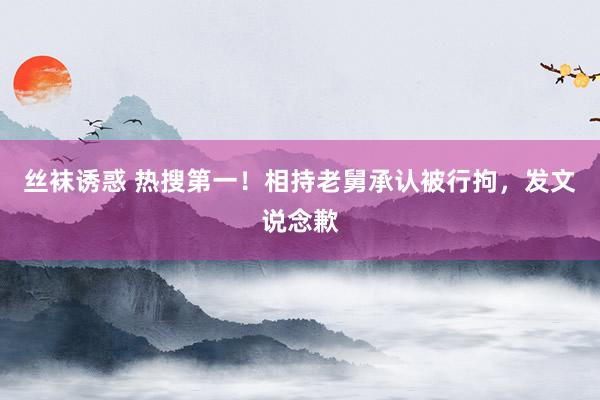 丝袜诱惑 热搜第一！相持老舅承认被行拘，发文说念歉